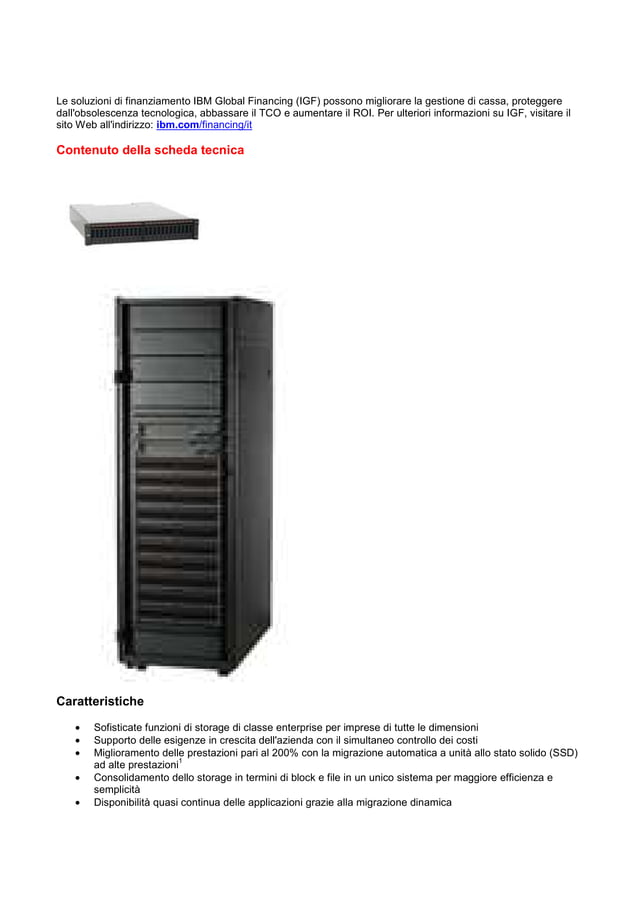 Le soluzioni di finanziamento IBM Global Financing (IGF) possono migliorare la gestione di cassa, proteggere dall'obsolescenza tecnologica, abbassare il TCO e aumentare il ROI. Per ulteriori informazioni su IGF, visitare il sito Web all'indirizzo: ibm.com/financing/it

Contenuto della scheda tecnica

Caratteristiche

- Sofisticate funzioni di storage di classe enterprise per imprese di tutte le dimensioni
- Supporto delle esigenze in crescita dell'azienda con il simultaneo controllo dei costi
- Miglioramento delle prestazioni pari al 200% con la migrazione automatica a unità allo stato solido (SSD) ad alte prestazioni$^1$
- Consolidamento dello storage in termini di block e file in un unico sistema per maggiore efficienza e semplicità
- Disponibilità quasi continua delle applicazioni grazie alla migrazione dinamica